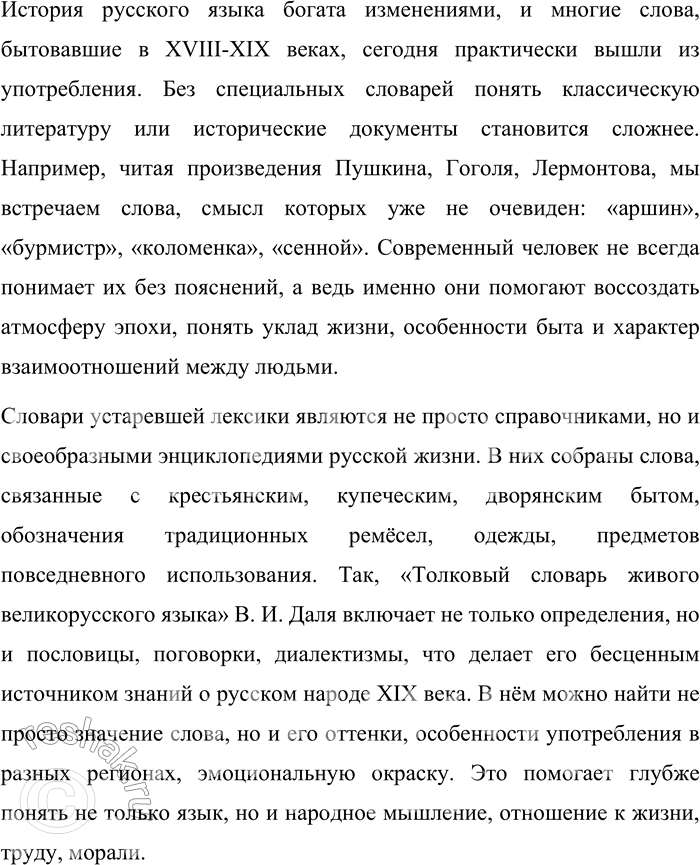 История русского языка богата изменениями, и многие слова, бытовавшие в XVIII-XIX веках, сегодня практически вышли из употребления. Без специальных словарей понять классическую литературу или исторические документы становится сложнее. Например, читая произведения Пушкина, Гоголя, Лермонтова, мы встречаем слова, смысл которых уже не очевиден: «аршин», «бурмистр», «коломенка», «сенной». Современный человек не всегда понимает их без пояснений, а ведь именно они помогают воссоздать атмосферу эпохи, понять уклад жизни, особенности быта и характер взаимоотношений между людьми.

Словари устаревшей лексики являются не просто справочниками, но и своеобразными энциклопедиями русской жизни. В них собраны слова, связанные с крестьянским, купеческим, дворянским бытом, обозначения традиционных ремёсел, одежды, предметов повседневного использования. Так, «Толковый словарь живого великорусского языка» В. И. Даля включает не только определения, но и пословицы, поговорки, диалектизмы, что делает его бесценным источником знаний о русском народе XIX века. В нём можно найти не просто значение слова, но и его оттенки, особенности употребления в разных регионах, эмоциональную окраску. Это помогает глубже понять не только язык, но и народное мышление, отношение к жизни, труду, морали.

reshak.ru